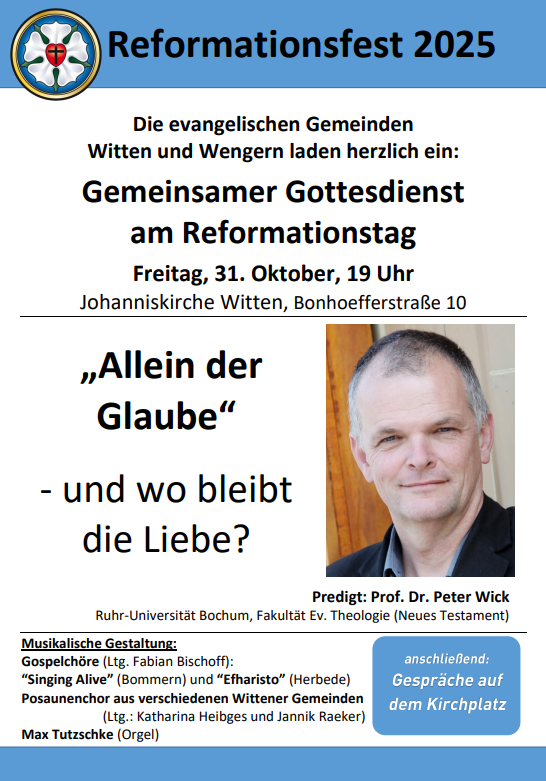 Reformationsfest 2025

Die evangelischen Gemeinden
Witten und Wengern laden herzlich ein:

Gemeinsamer Gottesdienst
am Reformationstag

Freitag, 31. Oktober, 19 Uhr
Johanniskirche Witten, Bonhoefferstraße 10

„Allein der Glaube“

- und wo bleibt die Liebe?

Predigt: Prof. Dr. Peter Wick
Ruhr-Universität Bochum, Fakultät Ev. Theologie (Neues Testament)

Musikalische Gestaltung:
Gospelchöre (Ltg. Fabian Bischoff):
"Singing Alive" (Bommern) und "Efharisto" (Herbede)
Posaunenchor aus verschiedenen Wittener Gemeinden
(Ltg.: Katharina Heibges und Jannik Raeker)
Max Tutzschke (Orgel)

anschließend:
Gespräche auf dem Kirchplatz